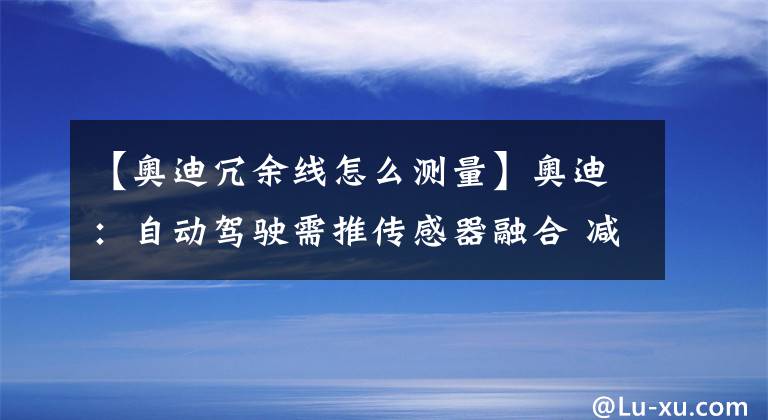 【奥迪冗余线怎么测量】奥迪：自动驾驶需推传感器融合 减

@Lu-xu.com